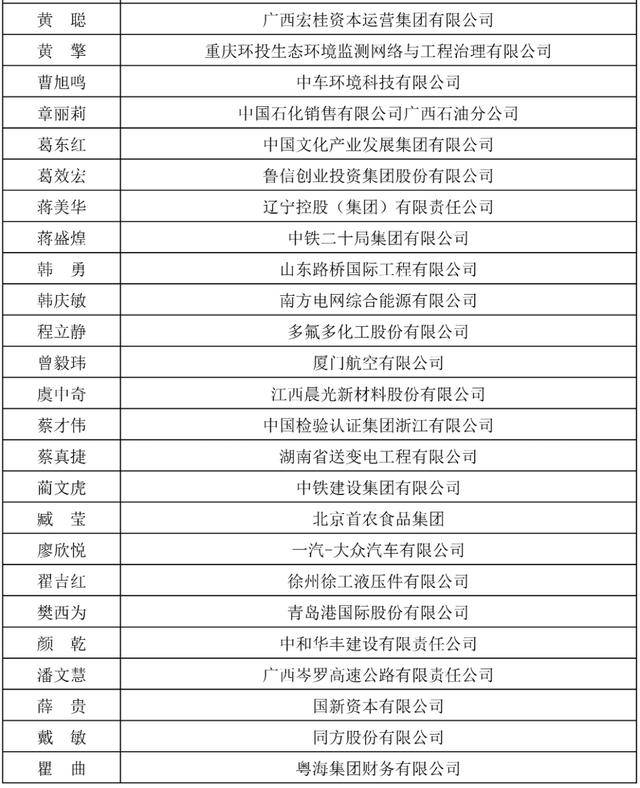 | 黄　聪 | 广西宏桂资本运营集团有限公司 |
|---|---|
| 黄　擎 | 重庆环投生态环境监测网络与工程治理有限公司 |
| 曹旭鸣 | 中车环境科技有限公司 |
| 章丽莉 | 中国石化销售有限公司广西石油分公司 |
| 葛东红 | 中国文化产业发展集团有限公司 |
| 葛效宏 | 鲁信创业投资集团股份有限公司 |
| 蒋美华 | 辽宁控股（集团）有限责任公司 |
| 蒋盛煌 | 中铁二十局集团有限公司 |
| 韩　勇 | 山东路桥国际工程有限公司 |
| 韩庆敏 | 南方电网综合能源有限公司 |
| 程立静 | 多氟多化工股份有限公司 |
| 曾毅玮 | 厦门航空有限公司 |
| 虞中奇 | 江西晨光新材料股份有限公司 |
| 蔡才伟 | 中国检验认证集团浙江有限公司 |
| 蔡真捷 | 湖南省送变电工程有限公司 |
| 蔺文虎 | 中铁建设集团有限公司 |
| 臧　莹 | 北京首农食品集团 |
| 廖欣悦 | 一汽-大众汽车有限公司 |
| 翟吉红 | 徐州徐工液压件有限公司 |
| 樊西为 | 青岛港国际股份有限公司 |
| 颜　乾 | 中和华丰建设有限责任公司 |
| 潘文慧 | 广西岑罗高速公路有限责任公司 |
| 薛　贵 | 国新资本有限公司 |
| 戴　敏 | 同方股份有限公司 |
| 瞿　曲 | 粤海集团财务有限公司 |